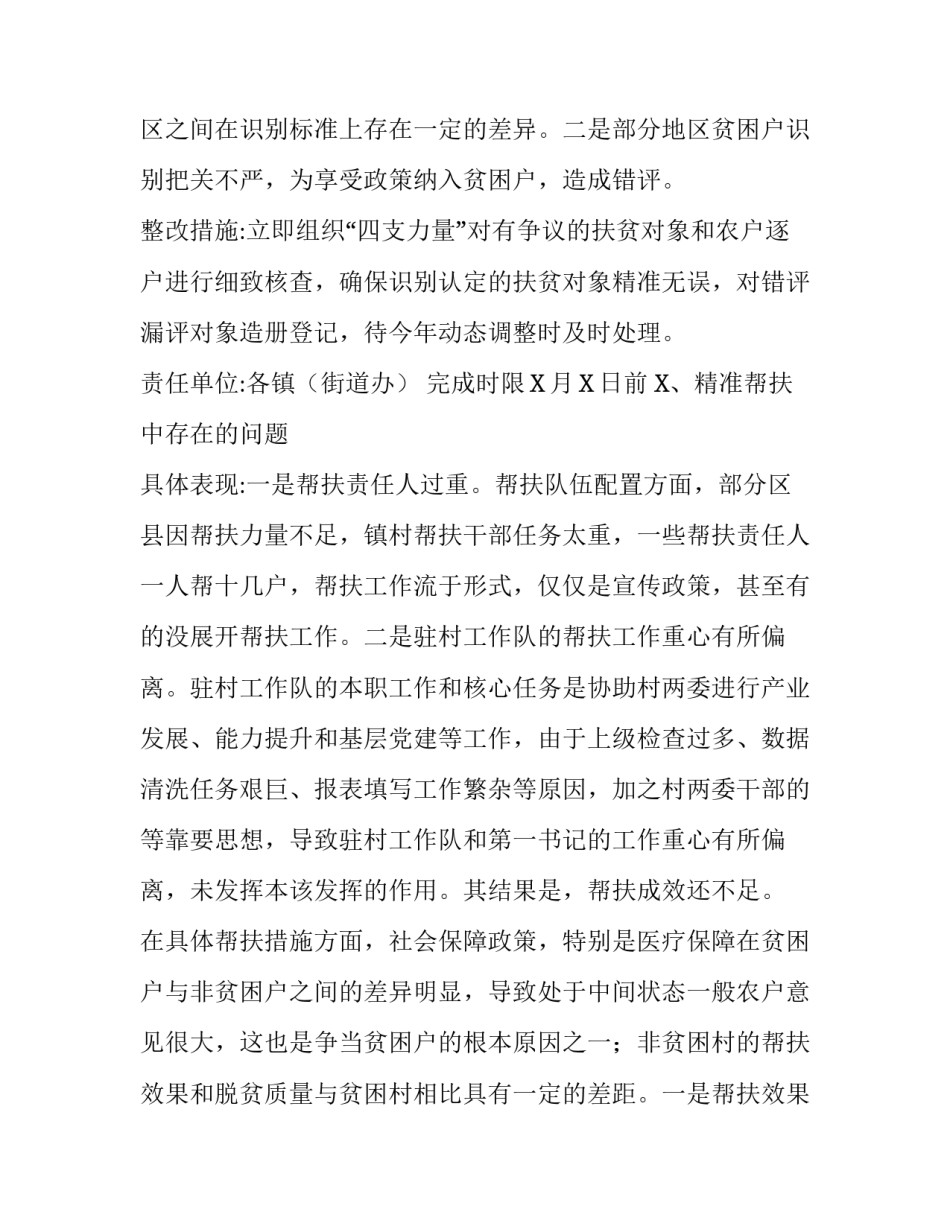 区之间在识别标准上存在一定的差异。二是部分地区贫困户识别把关不严，为享受政策纳入贫困户，造成错评。

整改措施:立即组织“四支力量”对有争议的扶贫对象和农户逐户进行细致核查，确保识别认定的扶贫对象精准无误，对错评漏评对象造册登记，待今年动态调整时及时处理。

责任单位:各镇（街道办） 完成时限 X 月 X 日前 X、精准帮扶中存在的问题

具体表现:一是帮扶责任人过重。帮扶队伍配置方面，部分区县因帮扶力量不足，镇村帮扶干部任务太重，一些帮扶责任人一人帮十几户，帮扶工作流于形式，仅仅是宣传政策，甚至有的没展开帮扶工作。二是驻村工作队的帮扶工作重心有所偏离。驻村工作队的本职工作和核心任务是协助村两委进行产业发展、能力提升和基层党建等工作，由于上级检查过多、数据清洗任务艰巨、报表填写工作繁杂等原因，加之村两委干部的等靠要思想，导致驻村工作队和第一书记的工作重心有所偏离，未发挥本该发挥的作用。其结果是，帮扶成效还不足。

在具体帮扶措施方面，社会保障政策，特别是医疗保障在贫困户与非贫困户之间的差异明显，导致处于中间状态一般农户意见很大，这也是争当贫困户的根本原因之一；非贫困村的帮扶效果和脱贫质量与贫困村相比具有一定的差距。一是帮扶效果